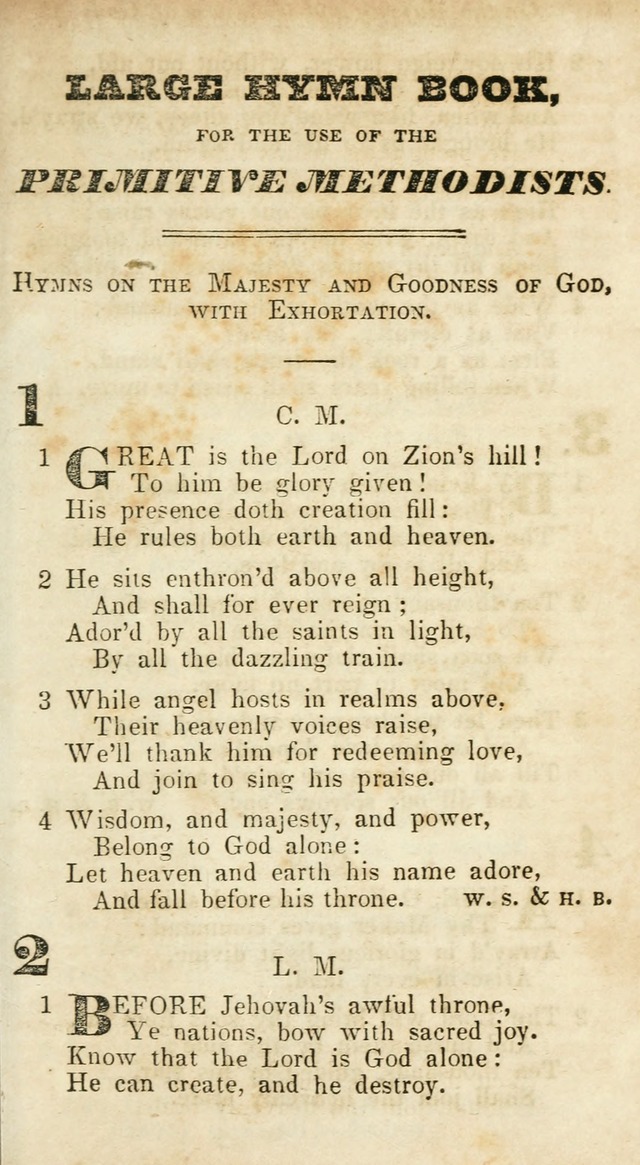 LARGE HYMN BOOK,

FOR THE USE OF THE

PRIMITIVE METHODISTS.

HYMNS ON THE MAJESTY AND GOODNESS OF GOD, WITH EXHORTATION.

1

C. M.

1 GREAT is the Lord on Zion's hill!
To him be glory given!
His presence doth creation fill:
He rules both earth and heaven.

2 He sits enthron'd above all height,
And shall for ever reign;
Ador'd by all the saints in light,
By all the dazzling train.

3 While angel hosts in realms above,
Their heavenly voices raise,
We'll thank him for redeeming love,
And join to sing his praise.

4 Wisdom, and majesty, and power,
Belong to God alone:
Let heaven and earth his name adore,
And fall before his throne. W. S. & H. B.

2

L. M.

1 BEFORE Jehovah's awful throne,
Ye nations, bow with sacred joy.
Know that the Lord is God alone:
He can create, and he destroy.